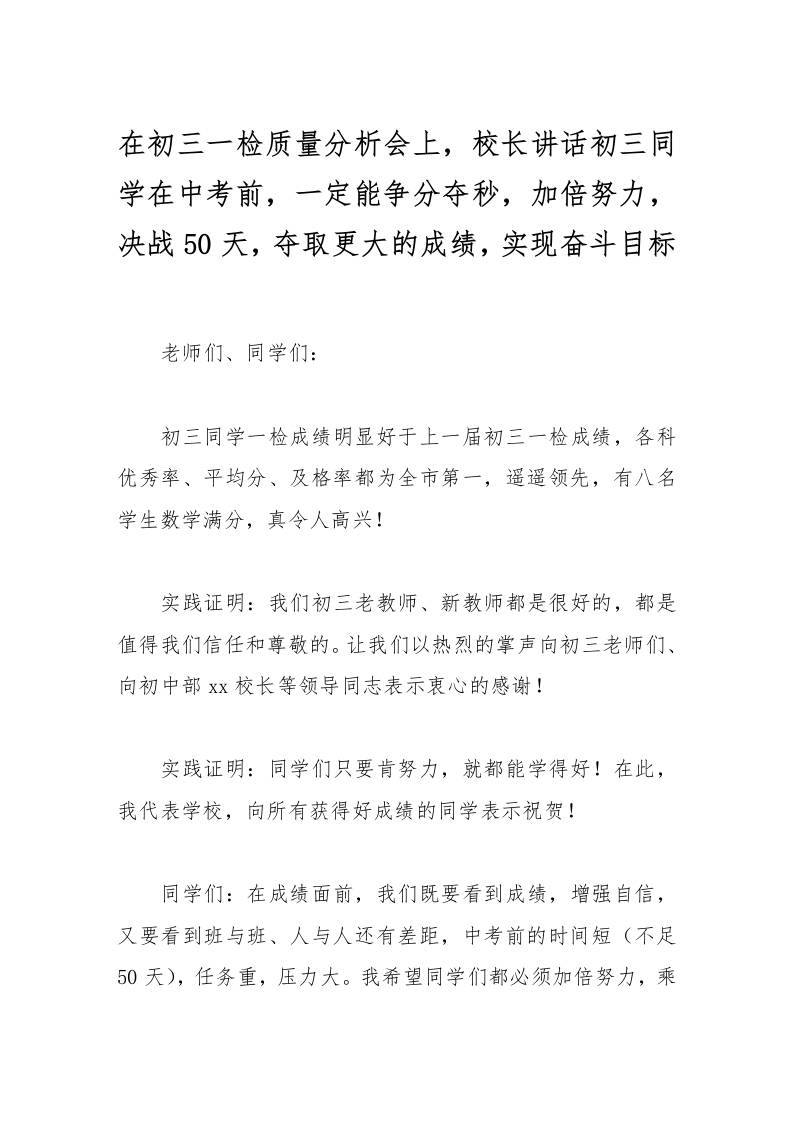 在初三一检质量分析会上，校长讲话初三同学在中考前，一定能争分夺秒，加倍努力，决战50天，夺取更大的成绩，实现奋斗目标

老师们、同学们：

初三同学一检成绩明显好于上一届初三一检成绩，各科优秀率、平均分、及格率都为全市第一，遥遥领先，有八名学生数学满分，真令人高兴！

实践证明：我们初三老教师、新教师都是很好的，都是值得我们信任和尊敬的。让我们以热烈的掌声向初三老师们、向初中部xx校长等领导同志表示衷心的感谢！

实践证明：同学们只要肯努力，就都能学得好！在此，我代表学校，向所有获得好成绩的同学表示祝贺！

同学们：在成绩面前，我们既要看到成绩，增强自信，又要看到班与班、人与人还有差距，中考前的时间短（不足50天），任务重，压力大。我希望同学们都必须加倍努力，乘